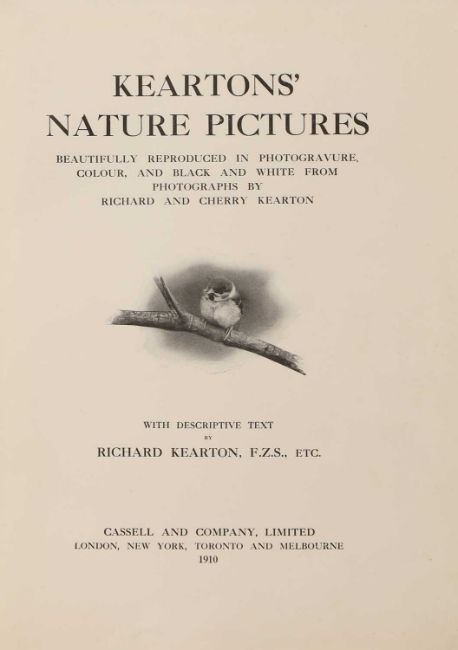 KEARTONS'
NATURE PICTURES

BEAUTIFULLY REPRODUCED IN PHOTOGRAVURE, COLOUR, AND BLACK AND WHITE FROM PHOTOGRAPHS BY RICHARD AND CHERRY KEARTON

WITH DESCRIPTIVE TEXT
BY
RICHARD KEARTON, F.Z.S., ETC.

CASSELL AND COMPANY, LIMITED
LONDON, NEW YORK, TORONTO AND MELBOURNE
1910